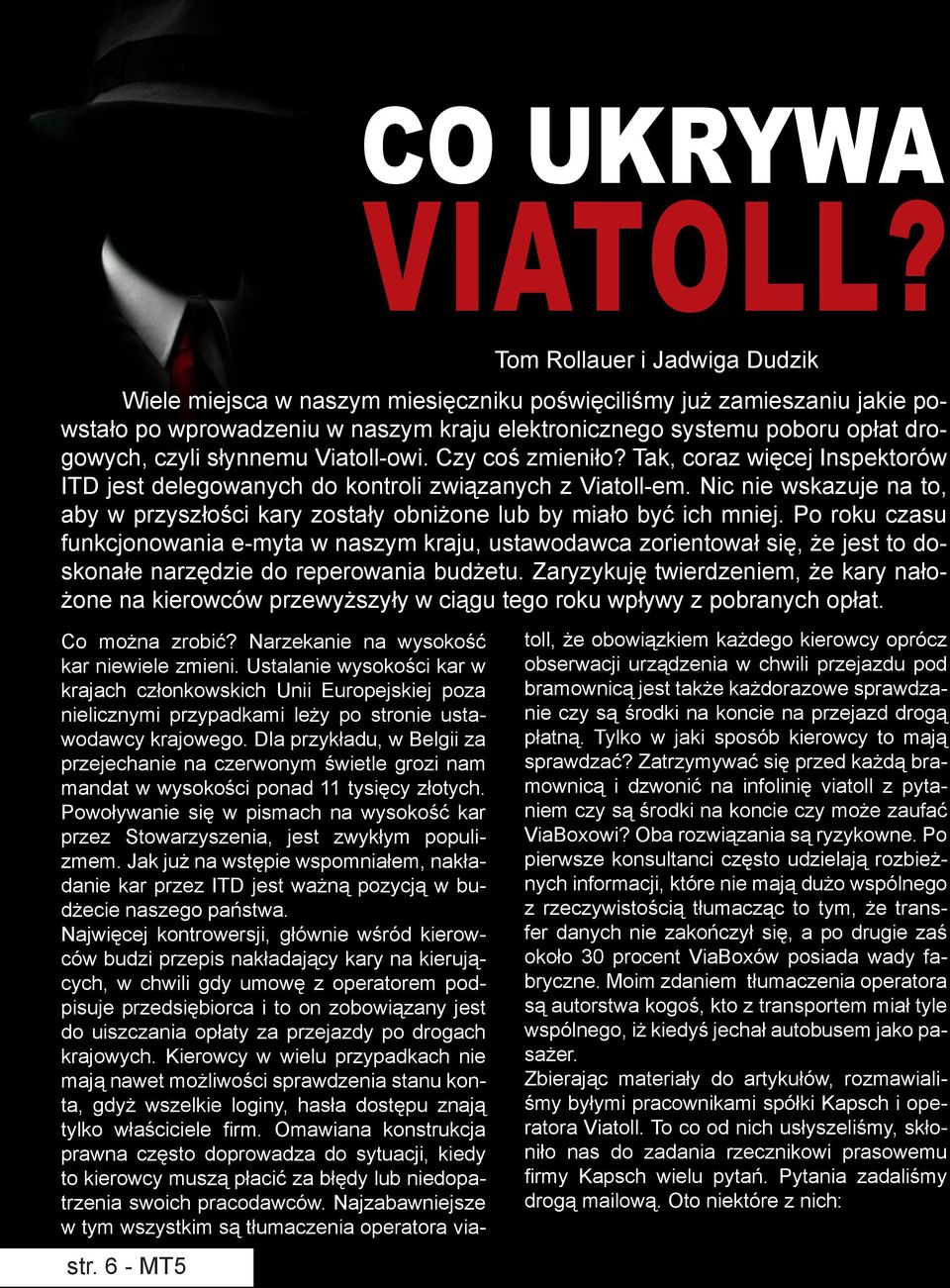 CO UKRYWA VIATOLL?

Tom Rollauer i Jadwiga Dudzik

Wiele miejsca w naszym miesięczniku poświęciliśmy już zamieszaniu jakie powstało po wprowadzeniu w naszym kraju elektronicznego systemu poboru opłat drogowych, czyli słynnemu Viatoll-owi. Czy coś zmieniło? Tak, coraz więcej Inspektorów ITD jest delegowanych do kontroli związanych z Viatoll-em. Nic nie wskazuje na to, aby w przyszłości kary zostały obniżone lub by miało być ich mniej. Po roku czasu funkcjonowania e-myta w naszym kraju, ustawodawca zorientował się, że jest to doskonałe narzędzie do reperowania budżetu. Zaryzykuję twierdzeniem, że kary nałożone na kierowców przewyższyły w ciągu tego roku wpływy z pobranych opłat.

Co można zrobić? Narzekanie na wysokość kar niewiele zmieni. Ustalanie wysokości kar w krajach członkowskich Unii Europejskiej poza nielicznymi przypadkami leży po stronie ustawodawcy krajowego. Dla przykładu, w Belgii za przejechanie na czerwonym świetle grozi nam mandat w wysokości ponad 11 tysięcy złotych. Powoływanie się w pismach na wysokość kar przez Stowarzyszenia, jest zwykłym populizmem. Jak już na wstępie wspomniałem, nakładanie kar przez ITD jest ważną pozycją w budżecie naszego państwa.
Najwięcej kontrowersji, głównie wśród kierowców budzi przepis nakładający kary na kierujących, w chwili gdy umowę z operatorem podpisuje przedsiębiorca i to on zobowiązany jest do uiszczania opłaty za przejazdy po drogach krajowych. Kierowcy w wielu przypadkach nie mają nawet możliwości sprawdzenia stanu konta, gdyż wszelkie loginy, hasła dostępu znają tylko właściciele firm. Omawiana konstrukcja prawna często doprowadza do sytuacji, kiedy to kierowcy muszą płacić za błędy lub niedopatrzenia swoich pracodawców. Najzabawniejsze w tym wszystkim są tłumaczenia operatora viatoll, że obowiązkiem każdego kierowcy oprócz obserwacji urządzenia w chwili przejazdu pod bramownicą jest także każdorazowe sprawdzanie czy są środki na koncie na przejazd drogą płatną. Tylko w jaki sposób kierowcy to mają sprawdzać? Zatrzymywać się przed każdą bramownicą i dzwonić na infolinię viatoll z pytaniem czy są środki na koncie czy może zaufać ViaBoxowi? Oba rozwiązania są ryzykowne. Po pierwsze konsultanci często udzielają rozbieżnych informacji, które nie mają dużo wspólnego z rzeczywistością tłumacząc to tym, że transfer danych nie zakończył się, a po drugie zaś około 30 procent ViaBoxów posiada wady fabryczne. Moim zdaniem tłumaczenia operatora są autorstwa kogoś, kto z transportem miał tyle wspólnego, iż kiedyś jechał autobusem jako pasażer.
Zbierając materiały do artykułów, rozmawialiśmy byłymi pracownikami spółki Kapsch i operatora Viatoll. To co od nich usłyszeliśmy, skłoniło nas do zadania rzecznikowi prasowemu firmy Kapsch wielu pytań. Pytania zadaliśmy drogą mailową. Oto niektóre z nich:

str. 6 - MT5